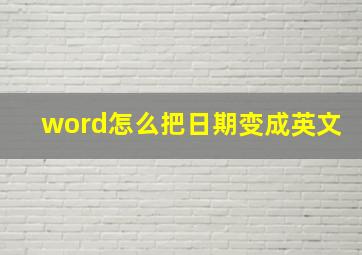 word怎么把日期变成英文